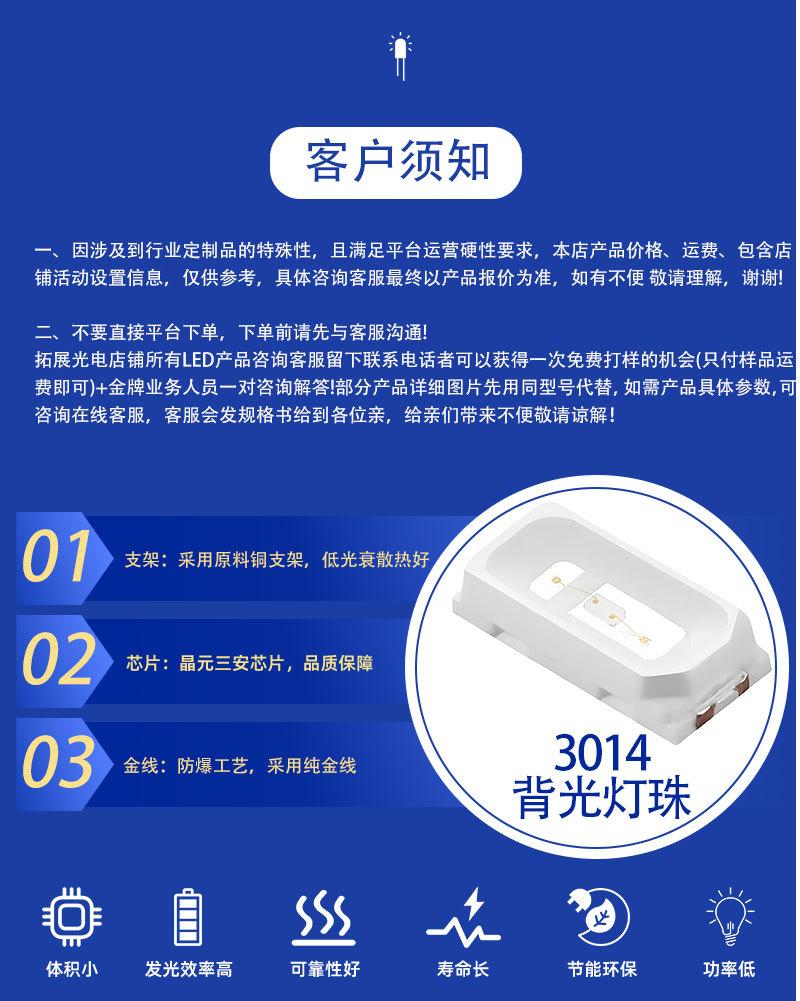 客户须知

一、因涉及到行业定制品的特殊性，且满足平台运营硬性要求，本店产品价格、运费、包含店铺活动设置信息，仅供参考，具体咨询客服最终以产品报价为准，如有不便 敬请理解，谢谢!

二、不要直接平台下单，下单前请先与客服沟通!
拓展光电店铺所有LED产品咨询客服留下联系电话者可以获得一次免费打样的机会(只付样品运费即可)+金牌业务人员一对咨询解答!部分产品详细图片先用同型号代替，如需产品具体参数,可咨询在线客服，客服会发规格书给到各位亲，给亲们带来不便敬请谅解！

01 支架：采用原料铜支架，低光衰散热好

02 芯片：晶元三安芯片，品质保障

03 金线：防爆工艺，采用纯金线

3014
背光灯珠

体积小
发光效率高
可靠性好
寿命长
节能环保
功率低